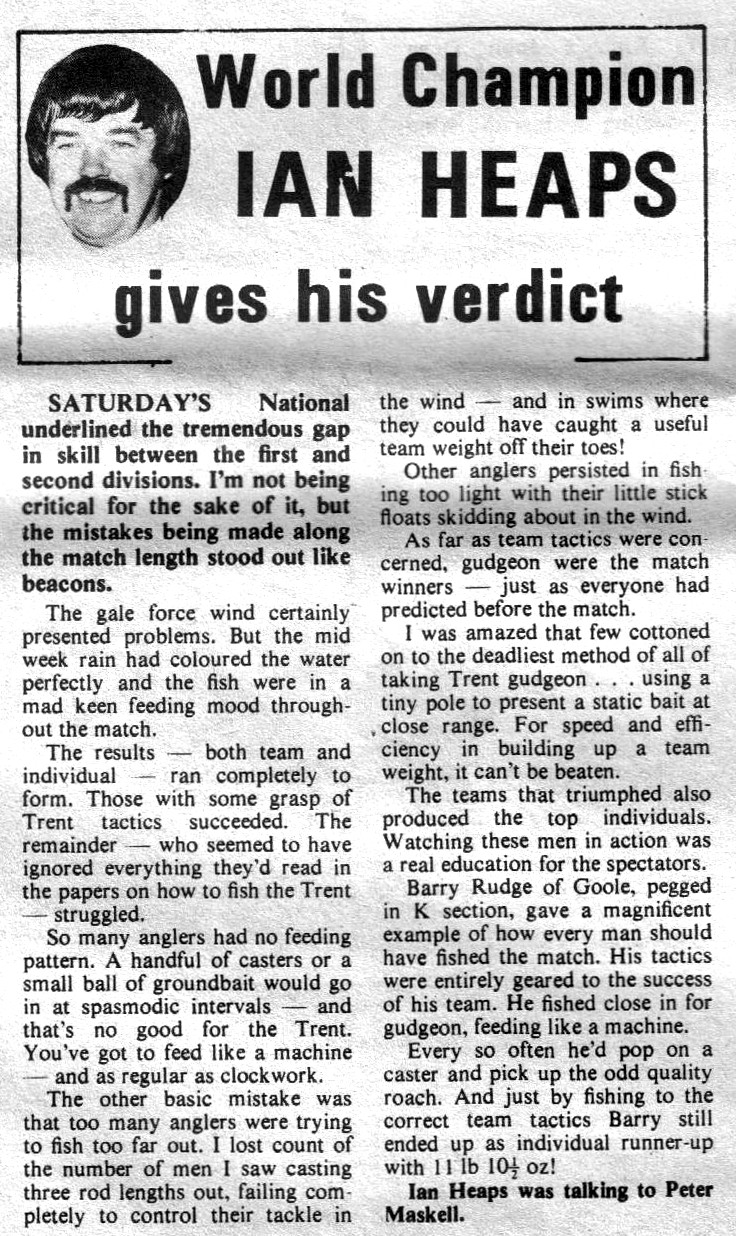 World Champion
IAN HEAPS
gives his verdict

SATURDAY'S National underlined the tremendous gap in skill between the first and second divisions. I'm not being critical for the sake of it, but the mistakes being made along the match length stood out like beacons.

The gale force wind certainly presented problems. But the mid week rain had coloured the water perfectly and the fish were in a mad keen feeding mood throughout the match.

The results — both team and individual — ran completely to form. Those with some grasp of Trent tactics succeeded. The remainder — who seemed to have ignored everything they'd read in the papers on how to fish the Trent — struggled.

So many anglers had no feeding pattern. A handful of casters or a small ball of groundbait would go in at spasmodic intervals — and that's no good for the Trent. You've got to feed like a machine — and as regular as clockwork.

The other basic mistake was that too many anglers were trying to fish too far out. I lost count of the number of men I saw casting three rod lengths out, failing completely to control their tackle in the wind — and in swims where they could have caught a useful team weight off their toes!

Other anglers persisted in fishing too light with their little stick floats skidding about in the wind.

As far as team tactics were concerned, gudgeon were the match winners — just as everyone had predicted before the match.

I was amazed that few cottoned on to the deadliest method of all of taking Trent gudgeon . . . using a tiny pole to present a static bait at close range. For speed and efficiency in building up a team weight, it can't be beaten.

The teams that triumphed also produced the top individuals. Watching these men in action was a real education for the spectators.

Barry Rudge of Goole, pegged in K section, gave a magnificent example of how every man should have fished the match. His tactics were entirely geared to the success of his team. He fished close in for gudgeon, feeding like a machine.

Every so often he'd pop on a caster and pick up the odd quality roach. And just by fishing to the correct team tactics Barry still ended up as individual runner-up with 11 lb $10\frac{1}{2}$ oz!

Ian Heaps was talking to Peter Maskell.